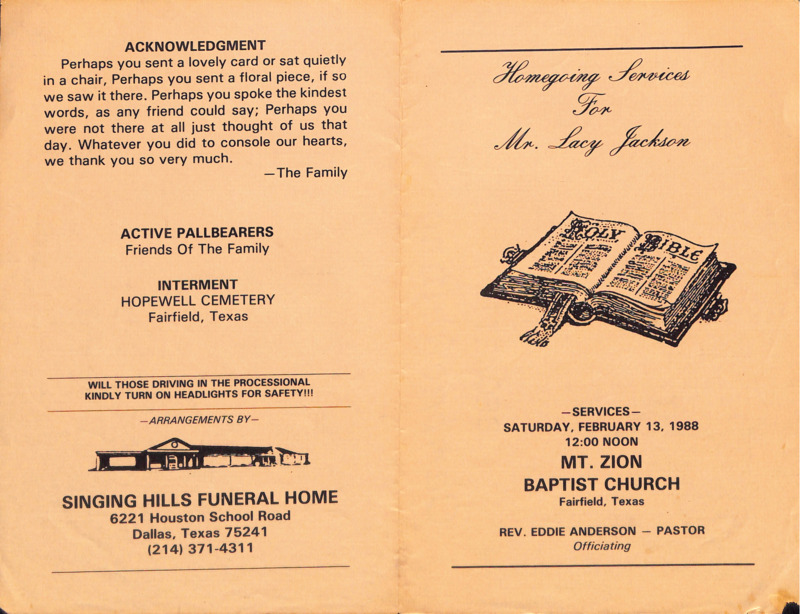 ACKNOWLEDGMENT

Perhaps you sent a lovely card or sat quietly in a chair, Perhaps you sent a floral piece, if so we saw it there. Perhaps you spoke the kindest words, as any friend could say; Perhaps you were not there at all just thought of us that day. Whatever you did to console our hearts, we thank you so very much.

—The Family

ACTIVE PALLBEARERS
Friends Of The Family

INTERMENT
HOPEWELL CEMETERY
Fairfield, Texas

WILL THOSE DRIVING IN THE PROCESSIONAL KINDLY TURN ON HEADLIGHTS FOR SAFETY!!!

—ARRANGEMENTS BY—

SINGING HILLS FUNERAL HOME
6221 Houston School Road
Dallas, Texas 75241
(214) 371-4311

Homegoing Services
For
Mr. Lacy Jackson

HOLY BIBLE

—SERVICES—
SATURDAY, FEBRUARY 13, 1988
12:00 NOON
MT. ZION
BAPTIST CHURCH
Fairfield, Texas

REV. EDDIE ANDERSON — PASTOR
Officiating